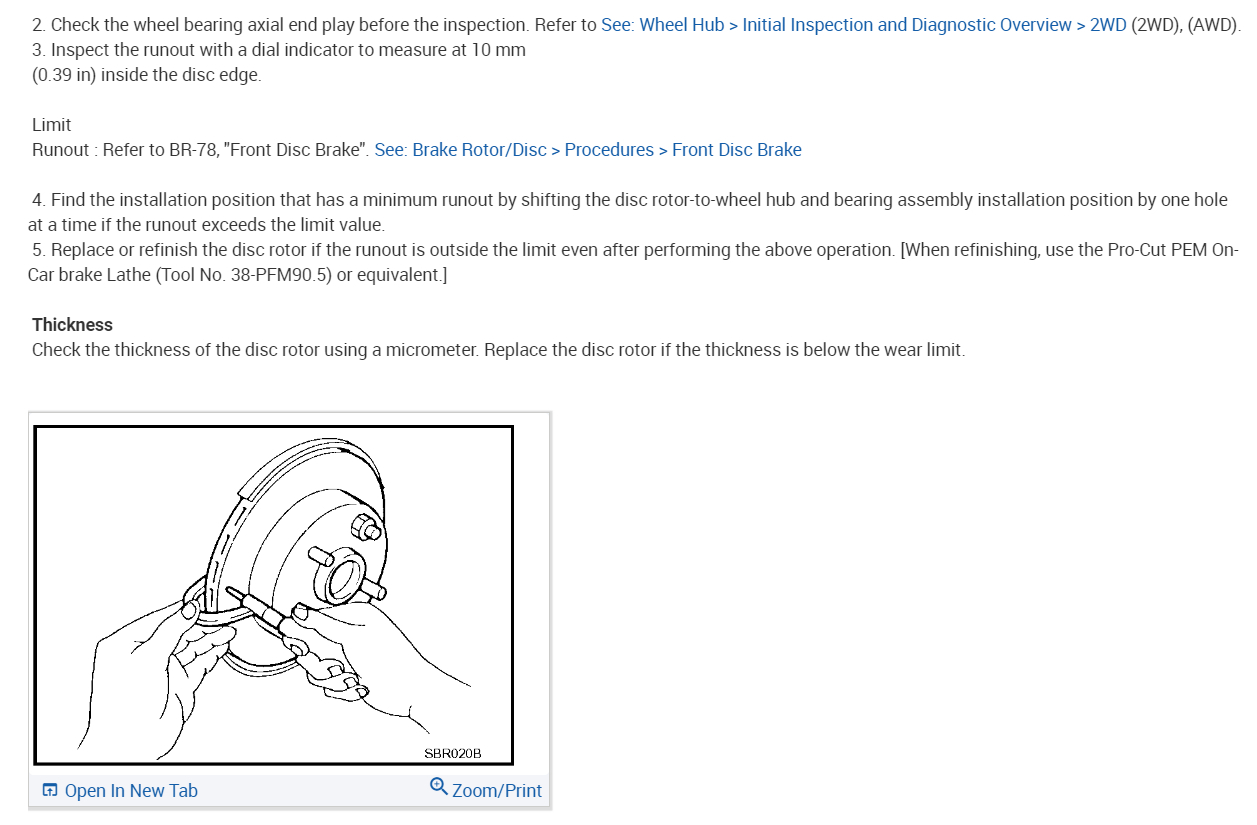 2. Check the wheel bearing axial end play before the inspection. Refer to See: Wheel Hub > Initial Inspection and Diagnostic Overview > 2WD (2WD), (AWD).
3. Inspect the runout with a dial indicator to measure at 10 mm (0.39 in) inside the disc edge.

Limit
Runout : Refer to BR-78, "Front Disc Brake". See: Brake Rotor/Disc > Procedures > Front Disc Brake

4. Find the installation position that has a minimum runout by shifting the disc rotor-to-wheel hub and bearing assembly installation position by one hole at a time if the runout exceeds the limit value.
5. Replace or refinish the disc rotor if the runout is outside the limit even after performing the above operation. [When refinishing, use the Pro-Cut PEM On-Car brake Lathe (Tool No. 38-PFM90.5) or equivalent.]

Thickness
Check the thickness of the disc rotor using a micrometer. Replace the disc rotor if the thickness is below the wear limit.

SBR020B

Open In New Tab
Zoom/Print